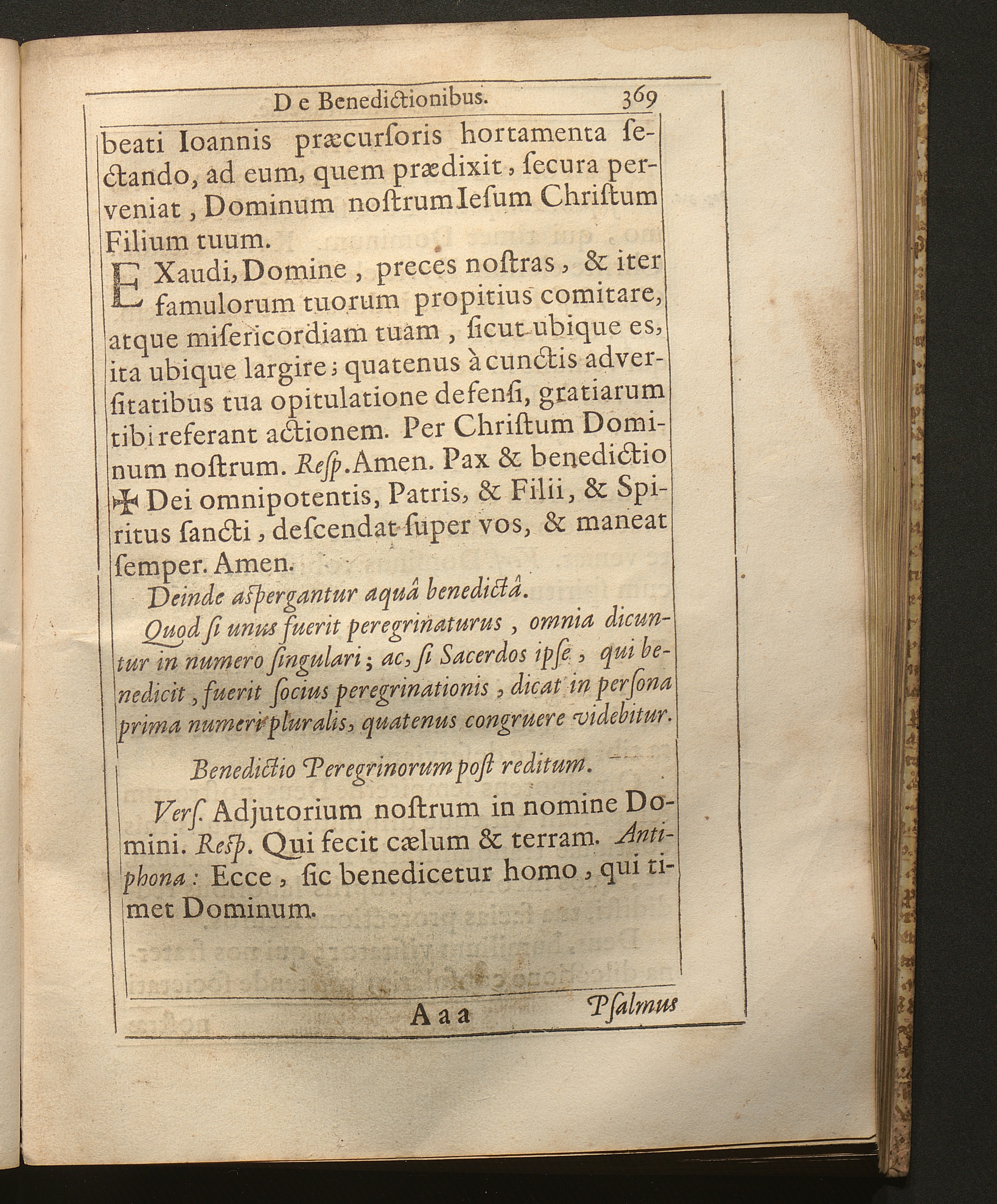 De Benedictionibus. 369

beati Ioannis præcursoris hortamenta sectando, ad eum, quem prædixit, secura perveniat, Dominum nostrum Iesum Christum Filium tuum.

EXaudi, Domine, preces nostras, & iter famulorum tuorum propitius comitare, atque misericordiam tuam, sicut ubique es, ita ubique largire; quatenus à cunctis adversitatibus tua opitulatione defensi, gratiarum tibi referant actionem. Per Christum Dominum nostrum. Resp. Amen. Pax & benedictio ✠ Dei omnipotentis, Patris, & Filii, & Spiritus sancti, descendat super vos, & maneat semper. Amen.

Deinde aspergantur aquâ benedictâ.

Quod si unus fuerit peregrinaturus, omnia dicuntur in numero singulari; ac, si Sacerdos ipse, qui benedicit, fuerit socius peregrinationis, dicat in persona prima numeri pluralis, quatenus congruere videbitur.

Benedictio Peregrinorum post reditum.

Vers. Adjutorium nostrum in nomine Domini. Resp. Qui fecit cælum & terram. Antiphona: Ecce, sic benedicetur homo, qui timet Dominum.

Aaa Psalmus